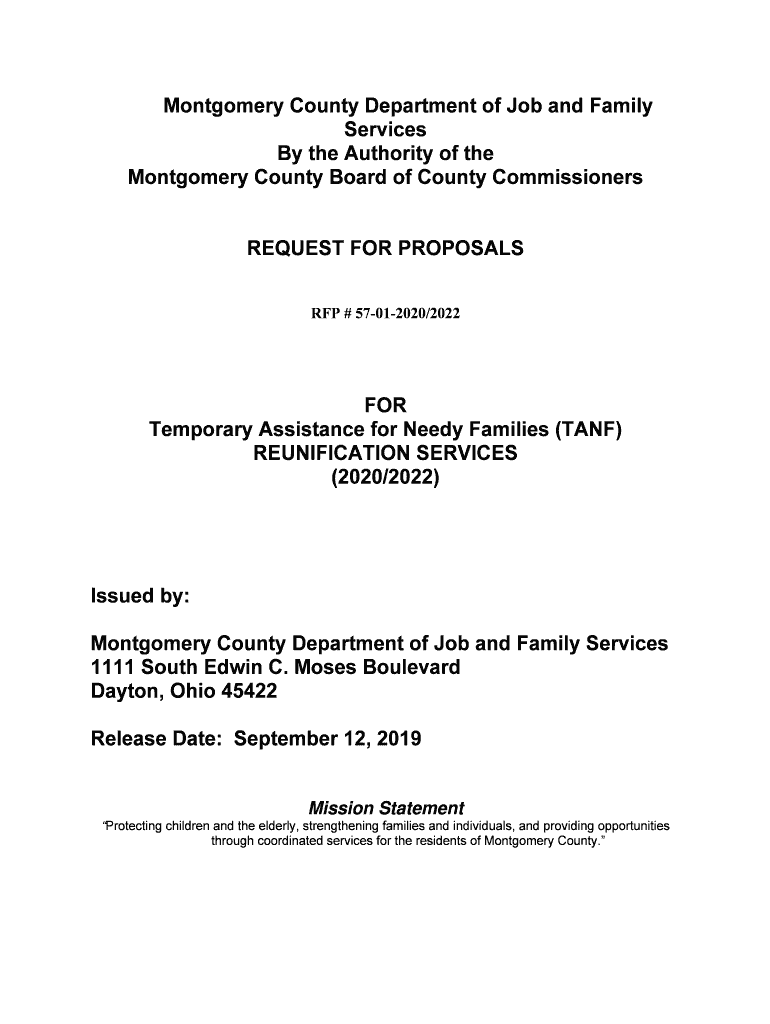 Montgomery County Department of Job and Family Services
By the Authority of the
Montgomery County Board of County Commissioners

REQUEST FOR PROPOSALS

RFP # 57-01-2020/2022

FOR
Temporary Assistance for Needy Families (TANF)
REUNIFICATION SERVICES
(2020/2022)

Issued by:

Montgomery County Department of Job and Family Services
1111 South Edwin C. Moses Boulevard
Dayton, Ohio 45422

Release Date: September 12, 2019

Mission Statement
"Protecting children and the elderly, strengthening families and individuals, and providing opportunities through coordinated services for the residents of Montgomery County."